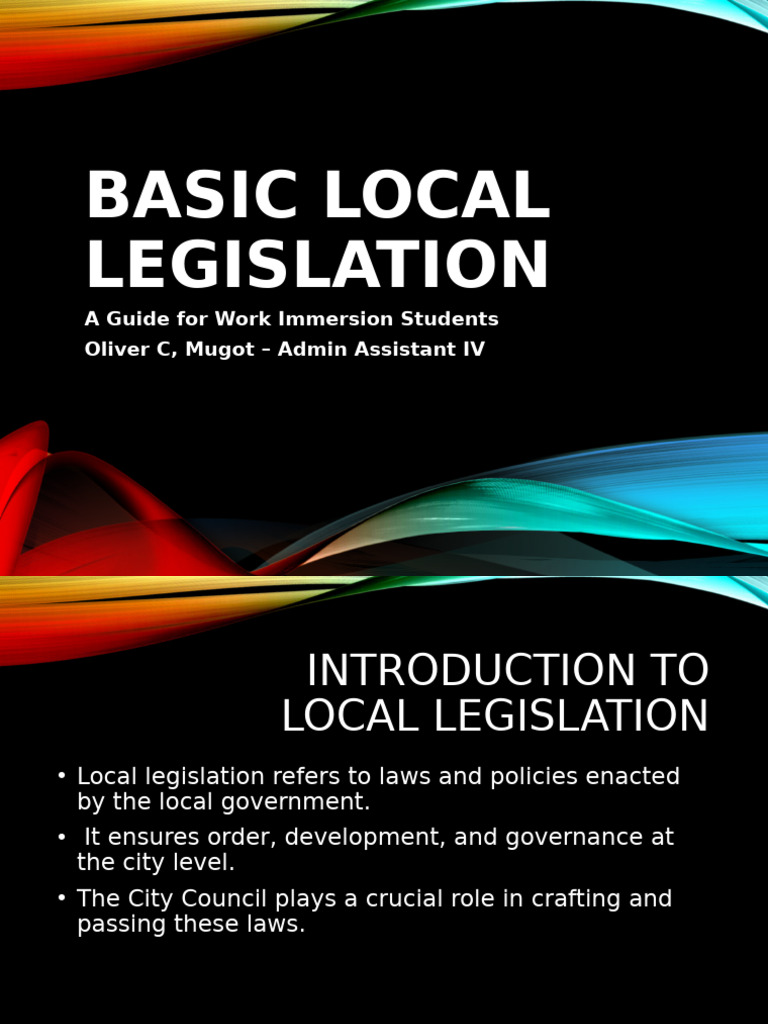 BASIC LOCAL LEGISLATION

A Guide for Work Immersion Students
Oliver C, Mugot – Admin Assistant IV

INTRODUCTION TO LOCAL LEGISLATION

• Local legislation refers to laws and policies enacted by the local government.
• It ensures order, development, and governance at the city level.
• The City Council plays a crucial role in crafting and passing these laws.